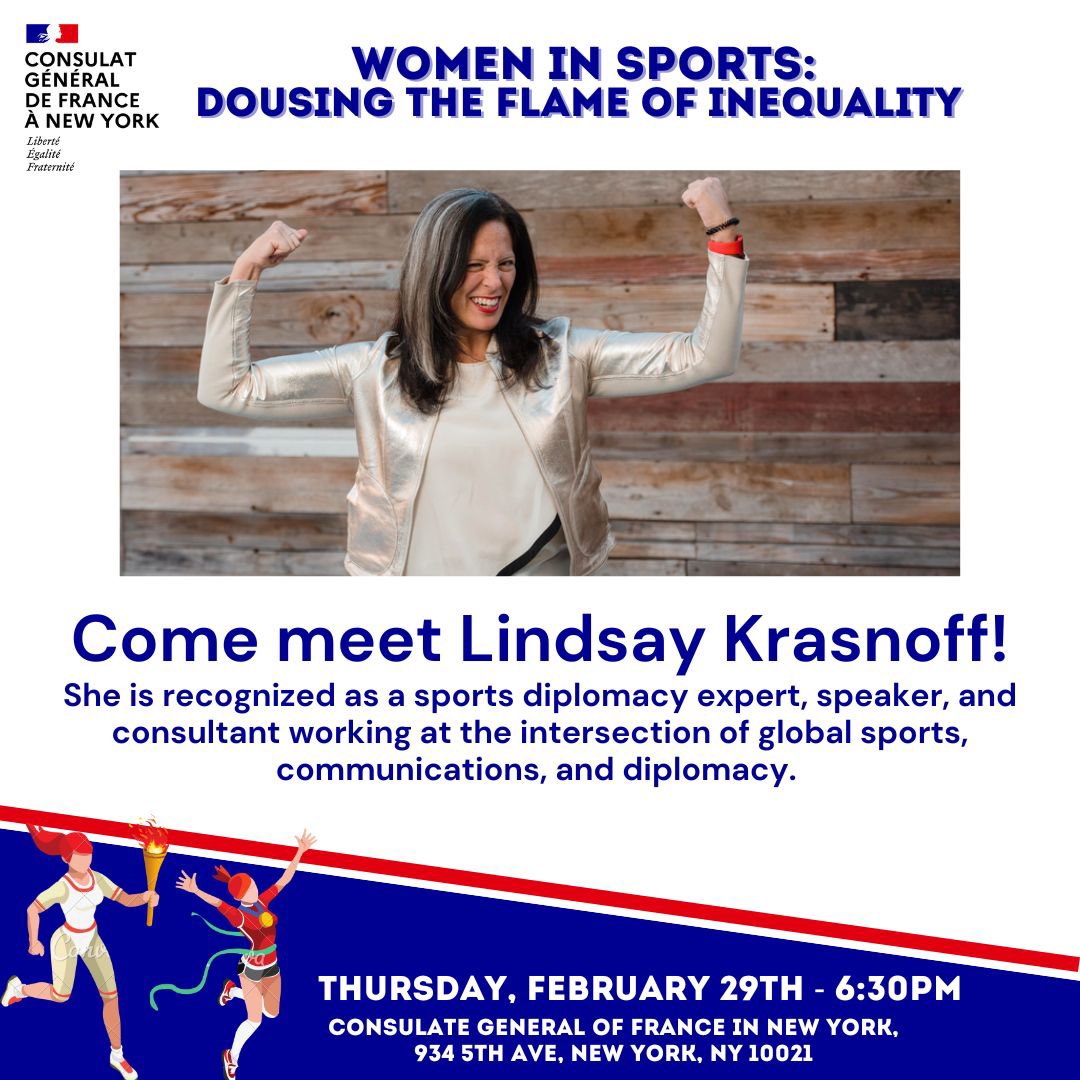 CONSULAT GÉNÉRAL DE FRANCE À NEW YORK
Liberté
Égalité
Fraternité

WOMEN IN SPORTS:
DOUSING THE FLAME OF INEQUALITY

Come meet Lindsay Krasnoff!
She is recognized as a sports diplomacy expert, speaker, and consultant working at the intersection of global sports, communications, and diplomacy.

THURSDAY, FEBRUARY 29TH - 6:30PM
CONSULATE GENERAL OF FRANCE IN NEW YORK,
934 5TH AVE, NEW YORK, NY 10021